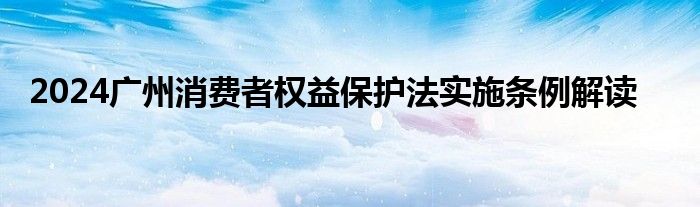 2024广州消费者权益保护法实施条例解读